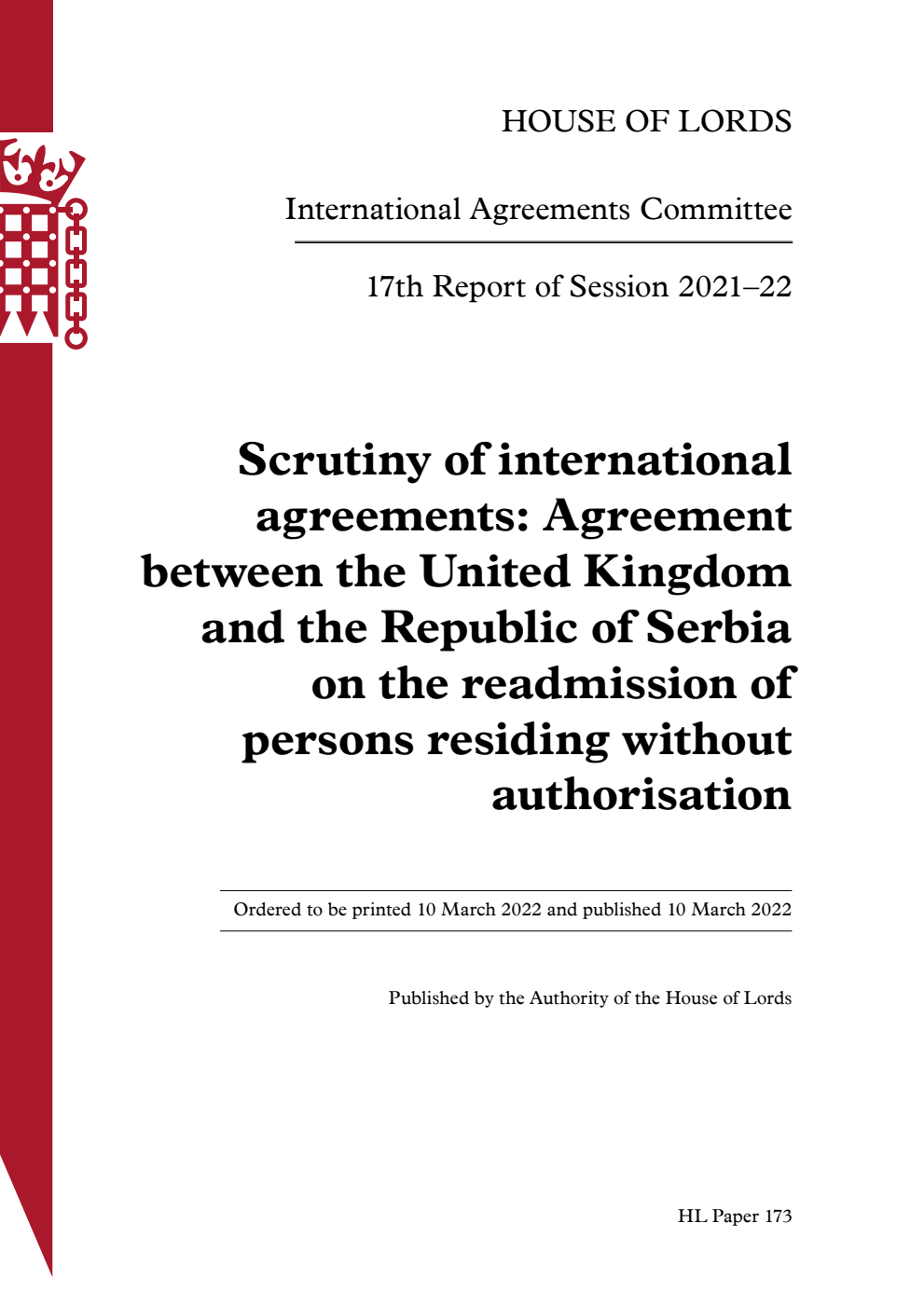 HOUSE OF LORDS

International Agreements Committee

17th Report of Session 2021–22

Scrutiny of international agreements: Agreement between the United Kingdom and the Republic of Serbia on the readmission of persons residing without authorisation

Ordered to be printed 10 March 2022 and published 10 March 2022

Published by the Authority of the House of Lords

HL Paper 173